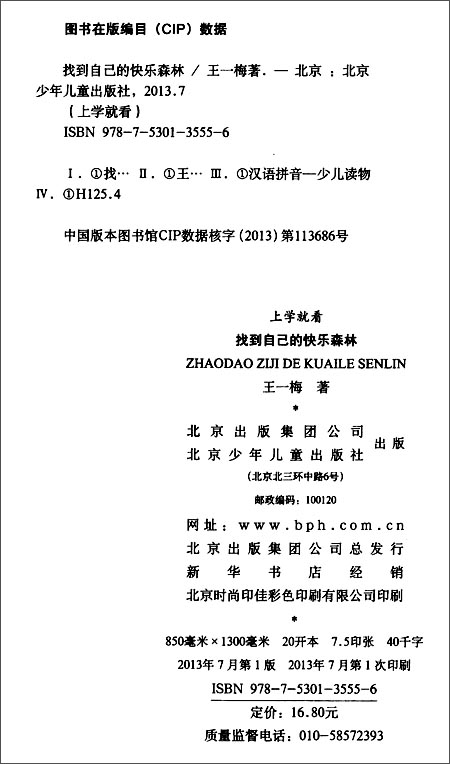 图书在版编目（CIP）数据

找到自己的快乐森林 / 王一梅著. — 北京 ：北京少年儿童出版社，2013.7
（上学就看）
ISBN 978-7-5301-3555-6

Ⅰ. ①找… Ⅱ. ①王… Ⅲ. ①汉语拼音—少儿读物
Ⅳ. ①H125.4

中国版本图书馆CIP数据核字（2013）第113686号

上学就看
找到自己的快乐森林
ZHAODAO ZIJI DE KUAILE SENLIN
王一梅 著
*
北京出版集团公司
北京少年儿童出版社 出版
（北京北三环中路6号）
邮政编码：100120

网址：www.bph.com.cn
北京出版集团公司总发行
新华书店经销
北京时尚印佳彩色印刷有限公司印刷
*
850毫米×1300毫米 20开本 7.5印张 40千字
2013年7月第1版 2013年7月第1次印刷
ISBN 978-7-5301-3555-6
定价：16.80元
质量监督电话：010-58572393